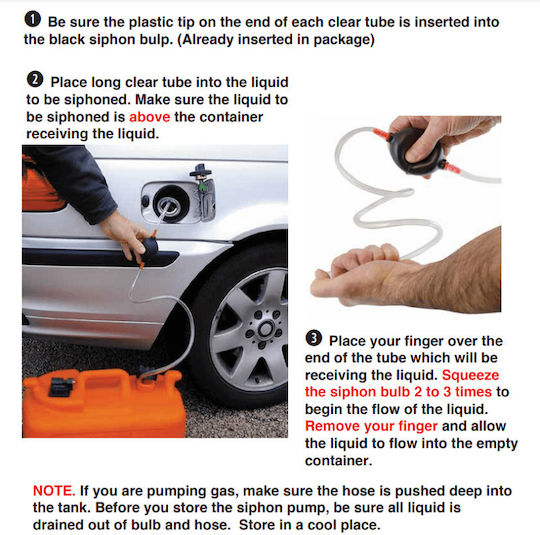 ❶ Be sure the plastic tip on the end of each clear tube is inserted into the black siphon bulp. (Already inserted in package)

❷ Place long clear tube into the liquid to be siphoned. Make sure the liquid to be siphoned is above the container receiving the liquid.

❸ Place your finger over the end of the tube which will be receiving the liquid. Squeeze the siphon bulb 2 to 3 times to begin the flow of the liquid. Remove your finger and allow the liquid to flow into the empty container.

NOTE. If you are pumping gas, make sure the hose is pushed deep into the tank. Before you store the siphon pump, be sure all liquid is drained out of bulb and hose. Store in a cool place.